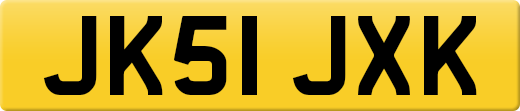 JK51 JXK